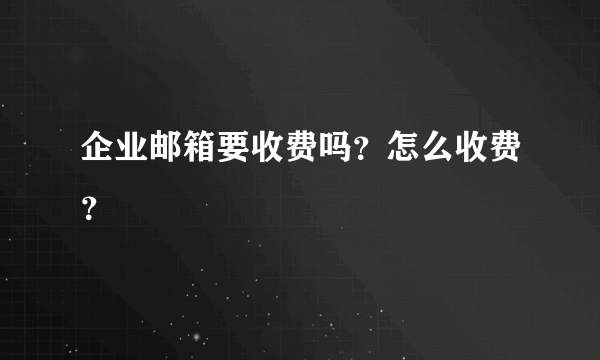 企业邮箱要收费吗？怎么收费？